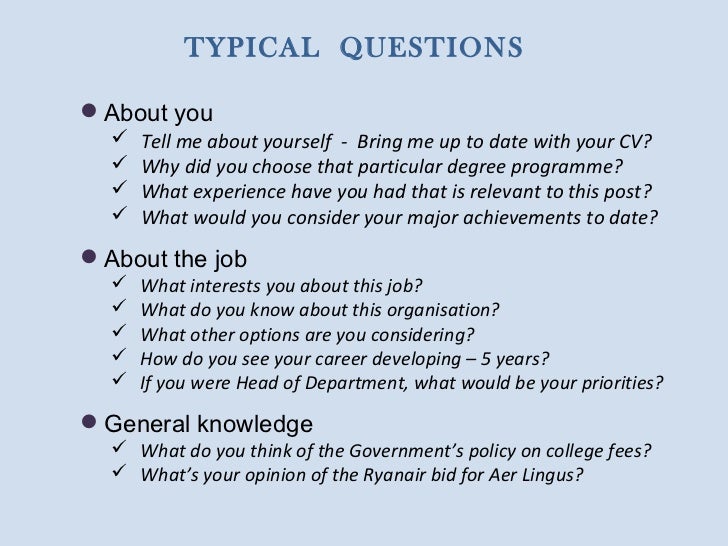 TYPICAL QUESTIONS

● About you
✓ Tell me about yourself - Bring me up to date with your CV?
✓ Why did you choose that particular degree programme?
✓ What experience have you had that is relevant to this post?
✓ What would you consider your major achievements to date?

● About the job
✓ What interests you about this job?
✓ What do you know about this organisation?
✓ What other options are you considering?
✓ How do you see your career developing – 5 years?
✓ If you were Head of Department, what would be your priorities?

● General knowledge
✓ What do you think of the Government's policy on college fees?
✓ What's your opinion of the Ryanair bid for Aer Lingus?